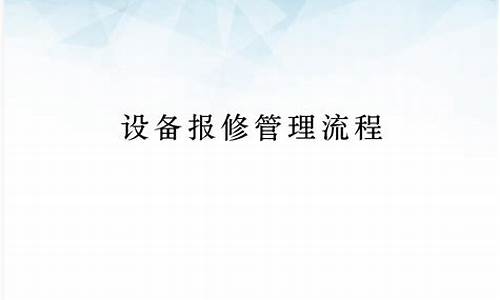 设备报修管理流程